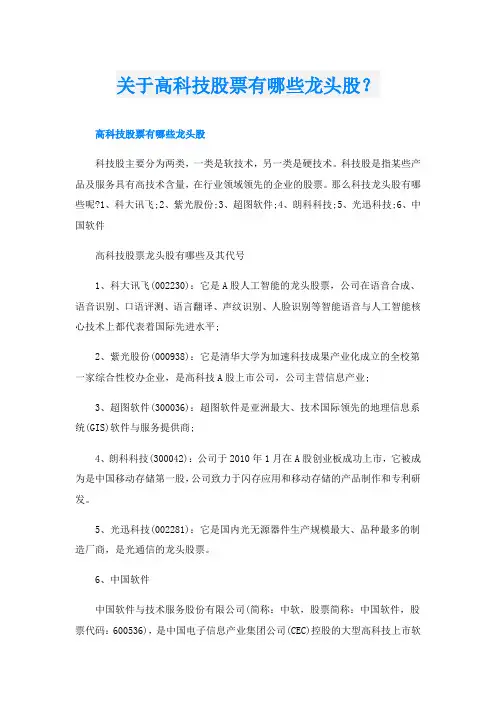 关于高科技股票有哪些龙头股？

高科技股票有哪些龙头股

科技股主要分为两类，一类是软技术，另一类是硬技术。科技股是指某些产品及服务具有高技术含量，在行业领域领先的企业的股票。那么科技龙头股有哪些呢?1、科大讯飞;2、紫光股份;3、超图软件;4、朗科科技;5、光迅科技;6、中国软件

高科技股票龙头股有哪些及其代号

1、科大讯飞(002230)：它是A股人工智能的龙头股票，公司在语音合成、语音识别、口语评测、语言翻译、声纹识别、人脸识别等智能语音与人工智能核心技术上都代表着国际先进水平;

2、紫光股份(000938)：它是清华大学为加速科技成果产业化成立的全校第一家综合性校办企业，是高科技A股上市公司，公司主营信息产业;

3、超图软件(300036)：超图软件是亚洲最大、技术国际领先的地理信息系统(GIS)软件与服务提供商;

4、朗科科技(300042)：公司于2010年1月在A股创业板成功上市，它被成为是中国移动存储第一股，公司致力于闪存应用和移动存储的产品制作和专利研发。

5、光迅科技(002281)：它是国内光无源器件生产规模最大、品种最多的制造厂商，是光通信的龙头股票。

6、中国软件

中国软件与技术服务股份有限公司(简称：中软，股票简称：中国软件，股票代码：600536)，是中国电子信息产业集团公司(CEC)控股的大型高科技上市软